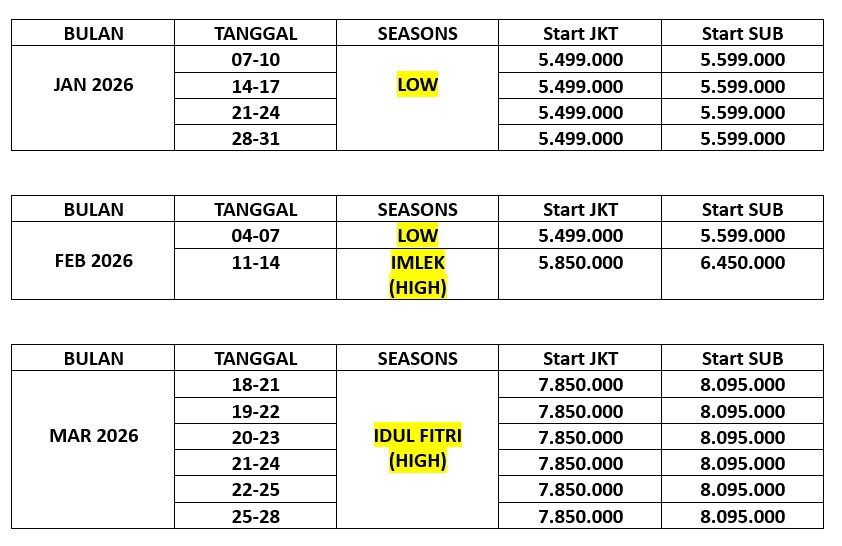 | BULAN | TANGGAL | SEASONS | Start JKT | Start SUB |
|---|---|---|---|---|
| JAN 2026 | 07-10 | LOW | 5.499.000 | 5.599.000 |
| | 14-17 | | 5.499.000 | 5.599.000 |
| | 21-24 | | 5.499.000 | 5.599.000 |
| | 28-31 | | 5.499.000 | 5.599.000 |

| BULAN | TANGGAL | SEASONS | Start JKT | Start SUB |
|---|---|---|---|---|
| FEB 2026 | 04-07 | LOW | 5.499.000 | 5.599.000 |
| | 11-14 | IMLEK (HIGH) | 5.850.000 | 6.450.000 |

| BULAN | TANGGAL | SEASONS | Start JKT | Start SUB |
|---|---|---|---|---|
| MAR 2026 | 18-21 | IDUL FITRI (HIGH) | 7.850.000 | 8.095.000 |
| | 19-22 | | 7.850.000 | 8.095.000 |
| | 20-23 | | 7.850.000 | 8.095.000 |
| | 21-24 | | 7.850.000 | 8.095.000 |
| | 22-25 | | 7.850.000 | 8.095.000 |
| | 25-28 | | 7.850.000 | 8.095.000 |